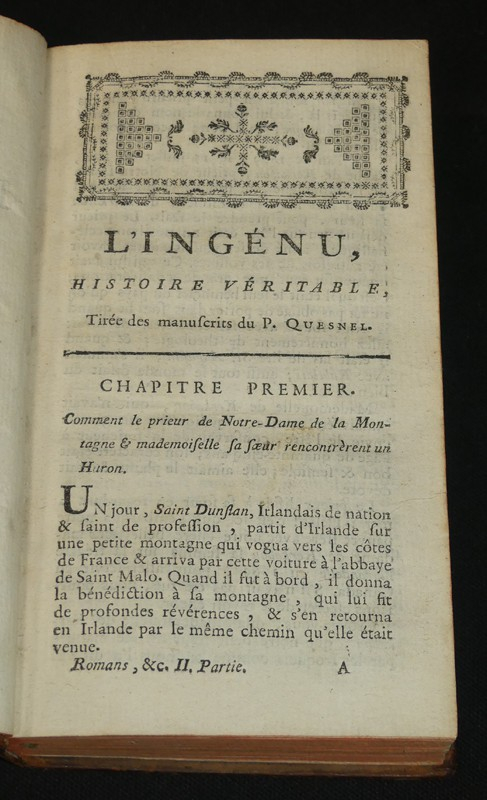 L'INGÉNU,

HISTOIRE VÉRITABLE,

Tirée des manuſcrits du P. QUESNEL.

CHAPITRE PREMIER.

Comment le prieur de Notre-Dame de la Montagne & mademoiſelle ſa ſœur rencontrèrent un Huron.

UN jour, Saint Dunſtan, Irlandais de nation & ſaint de profeſſion, partit d'Irlande ſur une petite montagne qui vogua vers les côtes de France & arriva par cette voiture à l'abbaye de Saint Malo. Quand il fut à bord, il donna la bénédiction à ſa montagne, qui lui fit de profondes révérences, & s'en retourna en Irlande par le même chemin qu'elle était venue.

Romans, &c. II. Partie. A